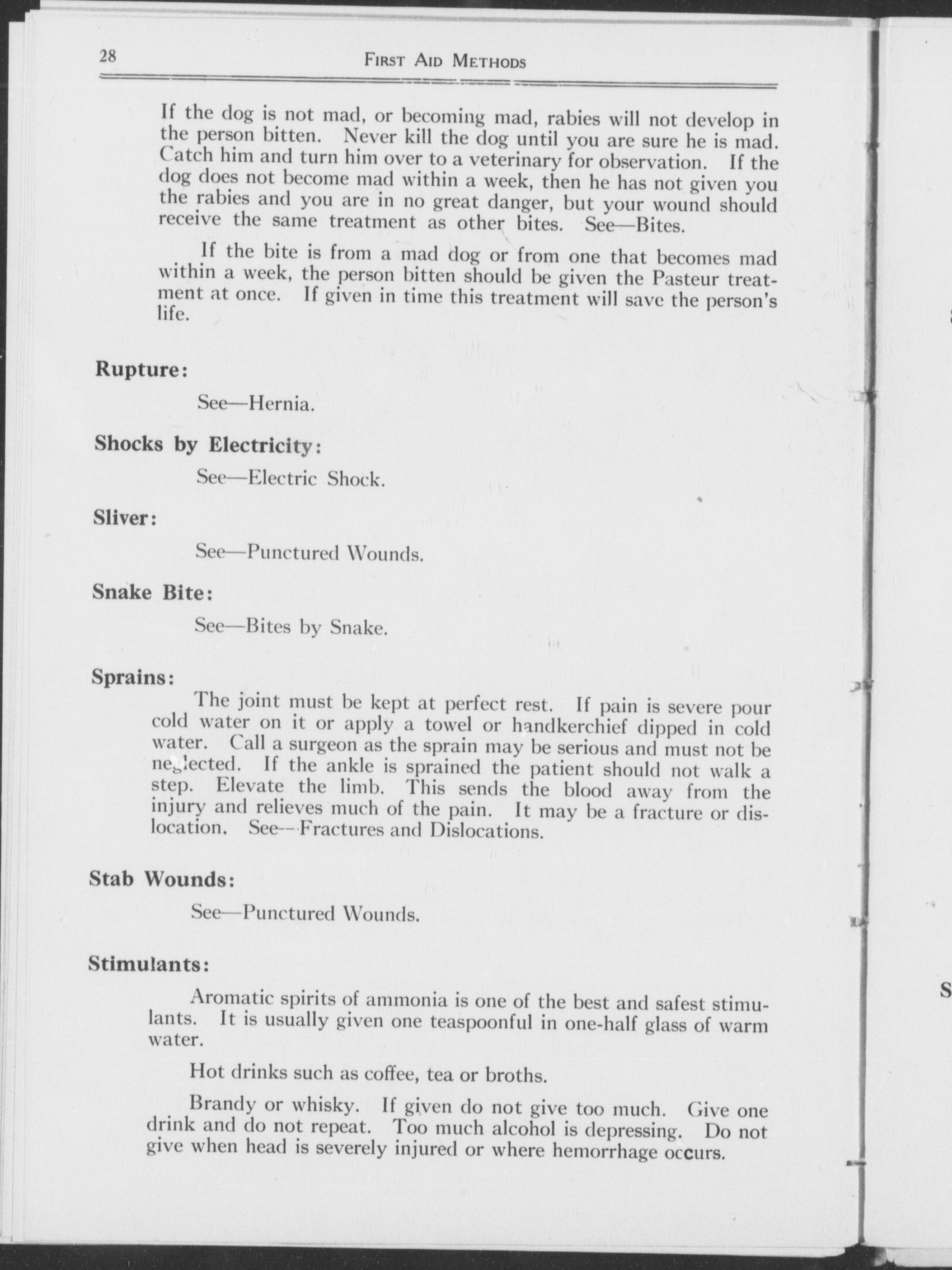 28 FIRST AID METHODS

If the dog is not mad, or becoming mad, rabies will not develop in the person bitten. Never kill the dog until you are sure he is mad. Catch him and turn him over to a veterinary for observation. If the dog does not become mad within a week, then he has not given you the rabies and you are in no great danger, but your wound should receive the same treatment as other bites. See—Bites.

If the bite is from a mad dog or from one that becomes mad within a week, the person bitten should be given the Pasteur treatment at once. If given in time this treatment will save the person's life.

Rupture:

See—Hernia.

Shocks by Electricity:

See—Electric Shock.

Sliver:

See—Punctured Wounds.

Snake Bite:

See—Bites by Snake.

Sprains:

The joint must be kept at perfect rest. If pain is severe pour cold water on it or apply a towel or handkerchief dipped in cold water. Call a surgeon as the sprain may be serious and must not be neglected. If the ankle is sprained the patient should not walk a step. Elevate the limb. This sends the blood away from the injury and relieves much of the pain. It may be a fracture or dislocation. See—Fractures and Dislocations.

Stab Wounds:

See—Punctured Wounds.

Stimulants:

Aromatic spirits of ammonia is one of the best and safest stimulants. It is usually given one teaspoonful in one-half glass of warm water.

Hot drinks such as coffee, tea or broths.

Brandy or whisky. If given do not give too much. Give one drink and do not repeat. Too much alcohol is depressing. Do not give when head is severely injured or where hemorrhage occurs.

S